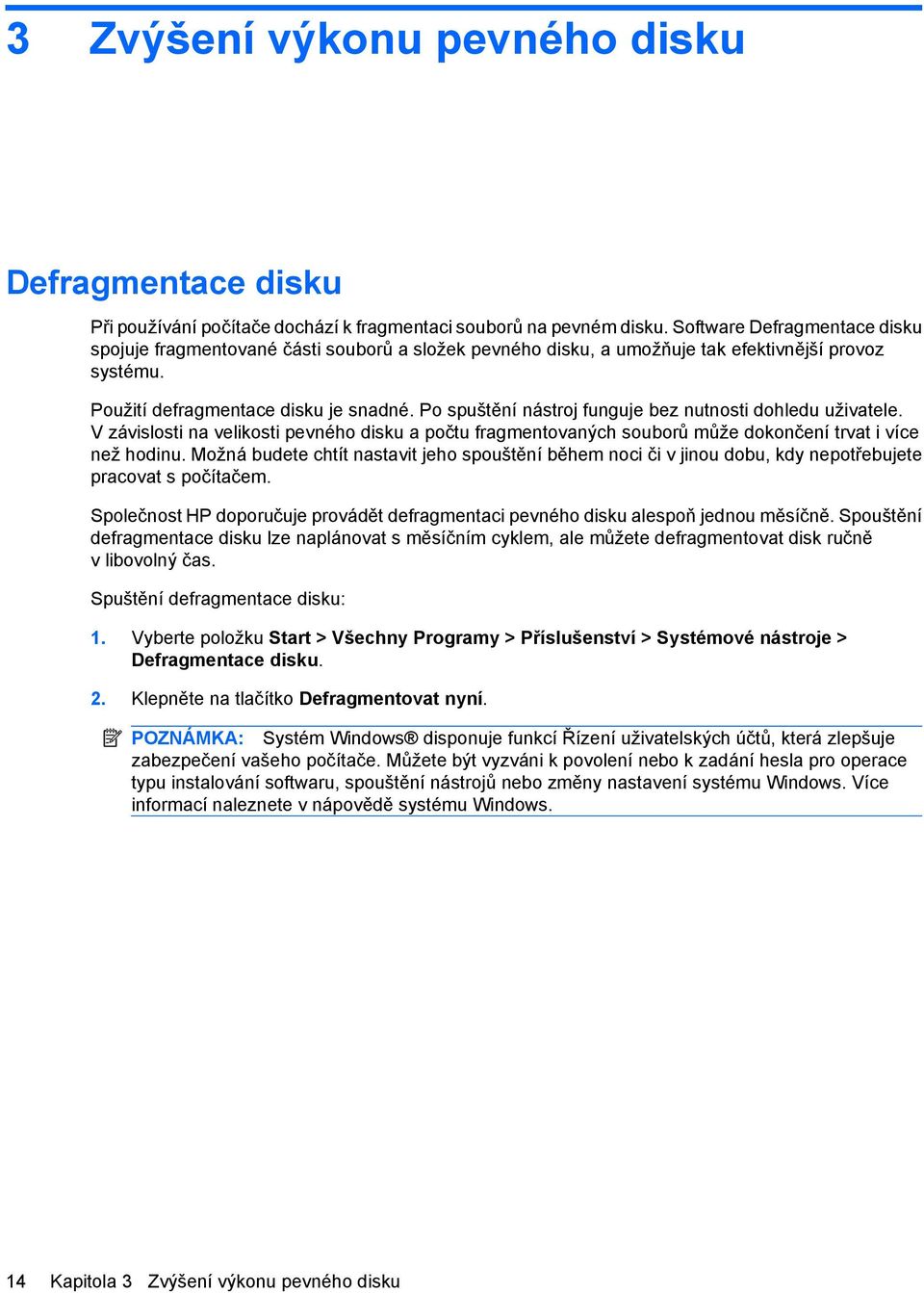 3 Zvýšení výkonu pevného disku

Defragmentace disku

Při používání počítače dochází k fragmentaci souborů na pevném disku. Software Defragmentace disku spojuje fragmentované části souborů a složek pevného disku, a umožňuje tak efektivnější provoz systému.

Použití defragmentace disku je snadné. Po spuštění nástroj funguje bez nutnosti dohledu uživatele. V závislosti na velikosti pevného disku a počtu fragmentovaných souborů může dokončení trvat i více než hodinu. Možná budete chtít nastavit jeho spouštění během noci či v jinou dobu, kdy nepotřebujete pracovat s počítačem.

Společnost HP doporučuje provádět defragmentaci pevného disku alespoň jednou měsíčně. Spouštění defragmentace disku lze naplánovat s měsíčním cyklem, ale můžete defragmentovat disk ručně v libovolný čas.

Spuštění defragmentace disku:

1. Vyberte položku Start > Všechny Programy > Příslušenství > Systémové nástroje > Defragmentace disku.

2. Klepněte na tlačítko Defragmentovat nyní.

POZNÁMKA: Systém Windows® disponuje funkcí Řízení uživatelských účtů, která zlepšuje zabezpečení vašeho počítače. Můžete být vyzváni k povolení nebo k zadání hesla pro operace typu instalování softwaru, spouštění nástrojů nebo změny nastavení systému Windows. Více informací naleznete v nápovědě systému Windows.

14 Kapitola 3 Zvýšení výkonu pevného disku